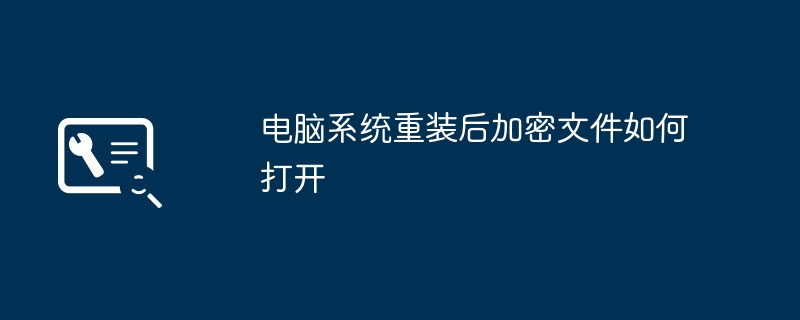 电脑系统重装后加密文件如何打开